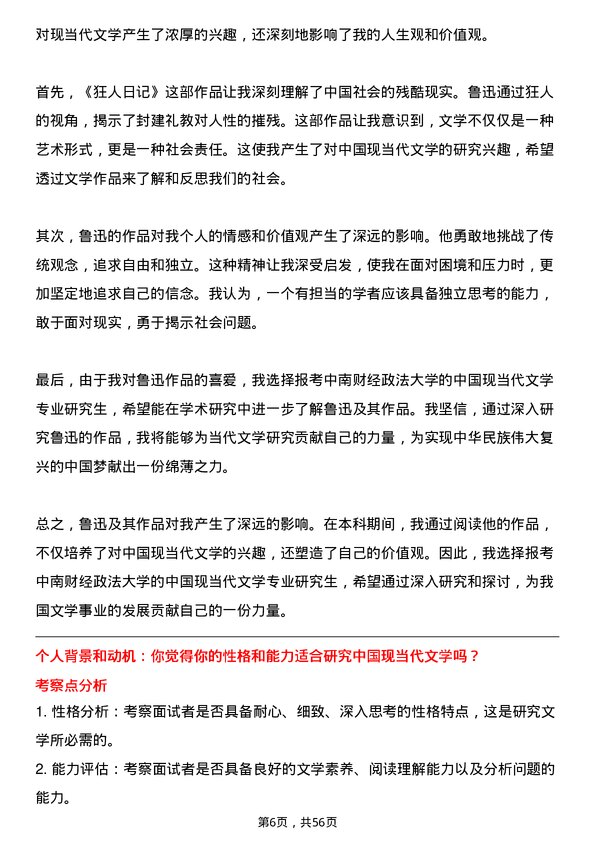 对现当代文学产生了浓厚的兴趣，还深刻地影响了我的人生观和价值观。

首先，《狂人日记》这部作品让我深刻理解了中国社会的残酷现实。鲁迅通过狂人的视角，揭示了封建礼教对人性的摧残。这部作品让我意识到，文学不仅仅是一种艺术形式，更是一种社会责任。这使我产生了对中国现当代文学的研究兴趣，希望透过文学作品来了解和反思我们的社会。

其次，鲁迅的作品对我个人的情感和价值观产生了深远的影响。他勇敢地挑战了传统观念，追求自由和独立。这种精神让我深受启发，使我在面对困境和压力时，更加坚定地追求自己的信念。我认为，一个有担当的学者应该具备独立思考的能力，敢于面对现实，勇于揭示社会问题。

最后，由于我对鲁迅作品的喜爱，我选择报考中南财经政法大学的中国现当代文学专业研究生，希望能在学术研究中进一步了解鲁迅及其作品。我坚信，通过深入研究鲁迅的作品，我将能够为当代文学研究贡献自己的力量，为实现中华民族伟大复兴的中国梦献出一份绵薄之力。

总之，鲁迅及其作品对我产生了深远的影响。在本科期间，我通过阅读他的作品，不仅培养了对中国现当代文学的兴趣，还塑造了自己的价值观。因此，我选择报考中南财经政法大学的中国现当代文学专业研究生，希望通过深入研究和探讨，为我国文学事业的发展贡献自己的一份力量。

个人背景和动机：你觉得你的性格和能力适合研究中国现当代文学吗？

考察点分析

1. 性格分析：考察面试者是否具备耐心、细致、深入思考的性格特点，这是研究文学所必需的。

2. 能力评估：考察面试者是否具备良好的文学素养、阅读理解能力以及分析问题的能力。

第6页，共56页